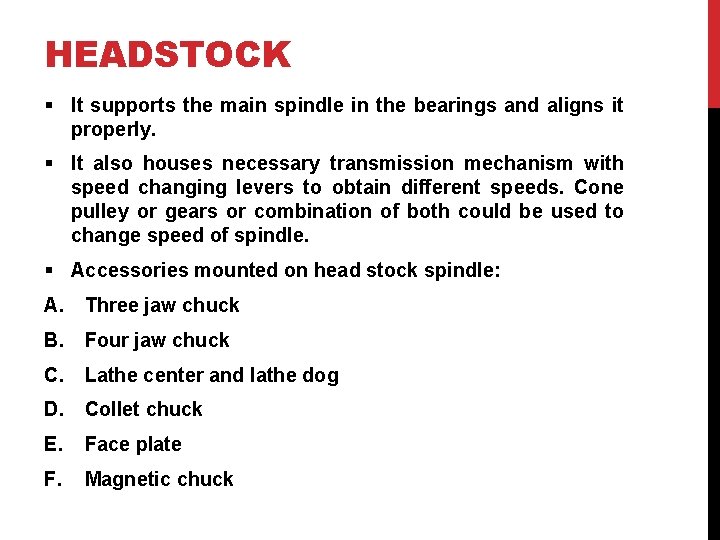 HEADSTOCK

▪ It supports the main spindle in the bearings and aligns it properly.

▪ It also houses necessary transmission mechanism with speed changing levers to obtain different speeds. Cone pulley or gears or combination of both could be used to change speed of spindle.

▪ Accessories mounted on head stock spindle:

A. Three jaw chuck

B. Four jaw chuck

C. Lathe center and lathe dog

D. Collet chuck

E. Face plate

F. Magnetic chuck